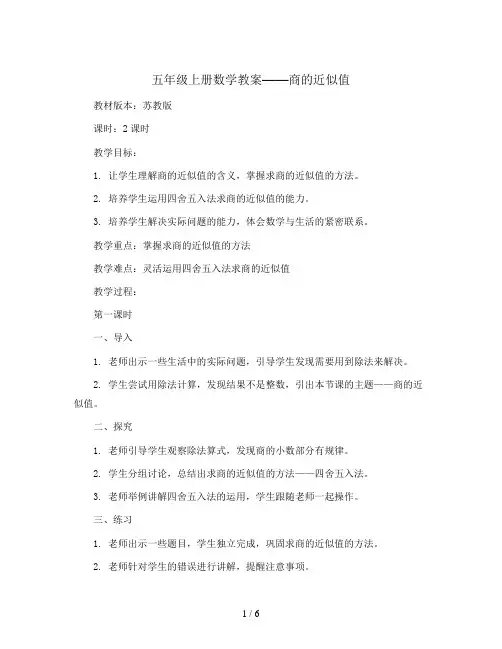 五年级上册数学教案——商的近似值

教材版本：苏教版

课时：2 课时

教学目标：

1. 让学生理解商的近似值的含义，掌握求商的近似值的方法。

2. 培养学生运用四舍五入法求商的近似值的能力。

3. 培养学生解决实际问题的能力，体会数学与生活的紧密联系。

教学重点：掌握求商的近似值的方法

教学难点：灵活运用四舍五入法求商的近似值

教学过程：

第一课时

一、导入

1. 老师出示一些生活中的实际问题，引导学生发现需要用到除法来解决。

2. 学生尝试用除法计算，发现结果不是整数，引出本节课的主题——商的近似值。

二、探究

1. 老师引导学生观察除法算式，发现商的小数部分有规律。

2. 学生分组讨论，总结出求商的近似值的方法——四舍五入法。

3. 老师举例讲解四舍五入法的运用，学生跟随老师一起操作。

三、练习

1. 老师出示一些题目，学生独立完成，巩固求商的近似值的方法。

2. 老师针对学生的错误进行讲解，提醒注意事项。

1 / 6